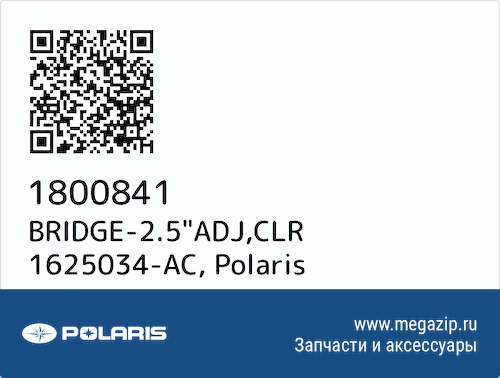 1800841
BRIDGE-2.5"ADJ,CLR
1625034-AC, Polaris

POLARIS

www.megazip.ru
Запчасти и аксессуары